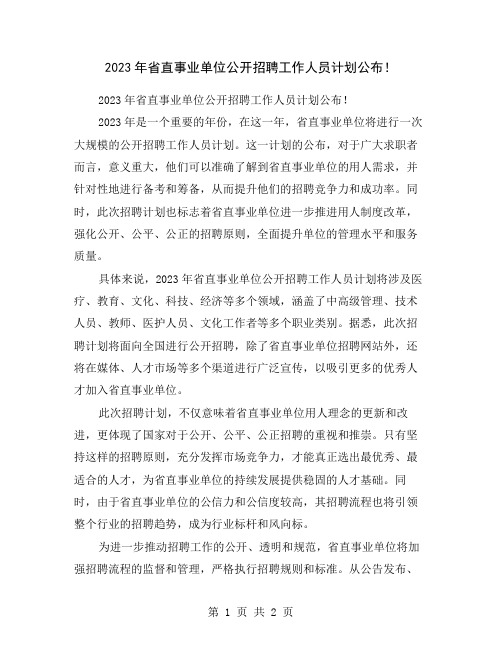 2023年省直事业单位公开招聘工作人员计划公布！

2023年省直事业单位公开招聘工作人员计划公布！

2023年是一个重要的年份，在这一年，省直事业单位将进行一次大规模的公开招聘工作人员计划。这一计划的公布，对于广大求职者而言，意义重大，他们可以准确了解到省直事业单位的用人需求，并针对性地进行备考和筹备，从而提升他们的招聘竞争力和成功率。同时，此次招聘计划也标志着省直事业单位进一步推进用人制度改革，强化公开、公平、公正的招聘原则，全面提升单位的管理水平和服务质量。

具体来说，2023年省直事业单位公开招聘工作人员计划将涉及医疗、教育、文化、科技、经济等多个领域，涵盖了中高级管理、技术人员、教师、医护人员、文化工作者等多个职业类别。据悉，此次招聘计划将面向全国进行公开招聘，除了省直事业单位招聘网站外，还将在媒体、人才市场等多个渠道进行广泛宣传，以吸引更多的优秀人才加入省直事业单位。

此次招聘计划，不仅意味着省直事业单位用人理念的更新和改进，更体现了国家对于公开、公平、公正招聘的重视和推崇。只有坚持这样的招聘原则，充分发挥市场竞争力，才能真正选出最优秀、最适合的人才，为省直事业单位的持续发展提供稳固的人才基础。同时，由于省直事业单位的公信力和公信度较高，其招聘流程也将引领整个行业的招聘趋势，成为行业标杆和风向标。

为进一步推动招聘工作的公开、透明和规范，省直事业单位将加强招聘流程的监督和管理，严格执行招聘规则和标准。从公告发布、

第 1 页 共 2 页